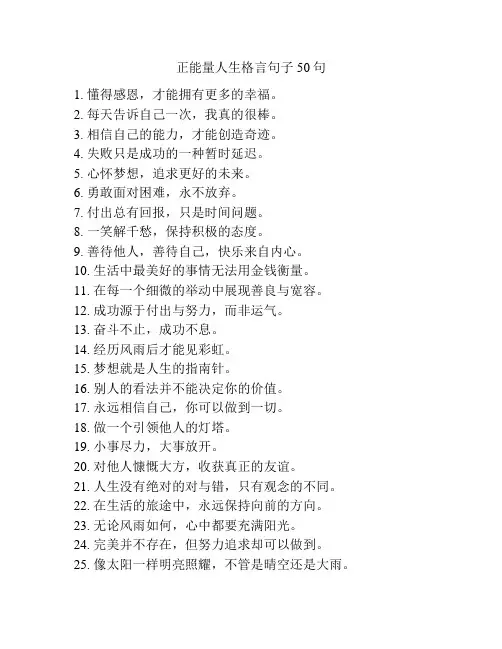 正能量人生格言句子 50 句

1. 懂得感恩，才能拥有更多的幸福。
2. 每天告诉自己一次，我真的很棒。
3. 相信自己的能力，才能创造奇迹。
4. 失败只是成功的一种暂时延迟。
5. 心怀梦想，追求更好的未来。
6. 勇敢面对困难，永不放弃。
7. 付出总有回报，只是时间问题。
8. 一笑解千愁，保持积极的态度。
9. 善待他人，善待自己，快乐来自内心。
10. 生活中最美好的事情无法用金钱衡量。
11. 在每一个细微的举动中展现善良与宽容。
12. 成功源于付出与努力，而非运气。
13. 奋斗不止，成功不息。
14. 经历风雨后才能见彩虹。
15. 梦想就是人生的指南针。
16. 别人的看法并不能决定你的价值。
17. 永远相信自己，你可以做到一切。
18. 做一个引领他人的灯塔。
19. 小事尽力，大事放开。
20. 对他人慷慨大方，收获真正的友谊。
21. 人生没有绝对的对与错，只有观念的不同。
22. 在生活的旅途中，永远保持向前的方向。
23. 无论风雨如何，心中都要充满阳光。
24. 完美并不存在，但努力追求却可以做到。
25. 像太阳一样明亮照耀，不管是晴空还是大雨。